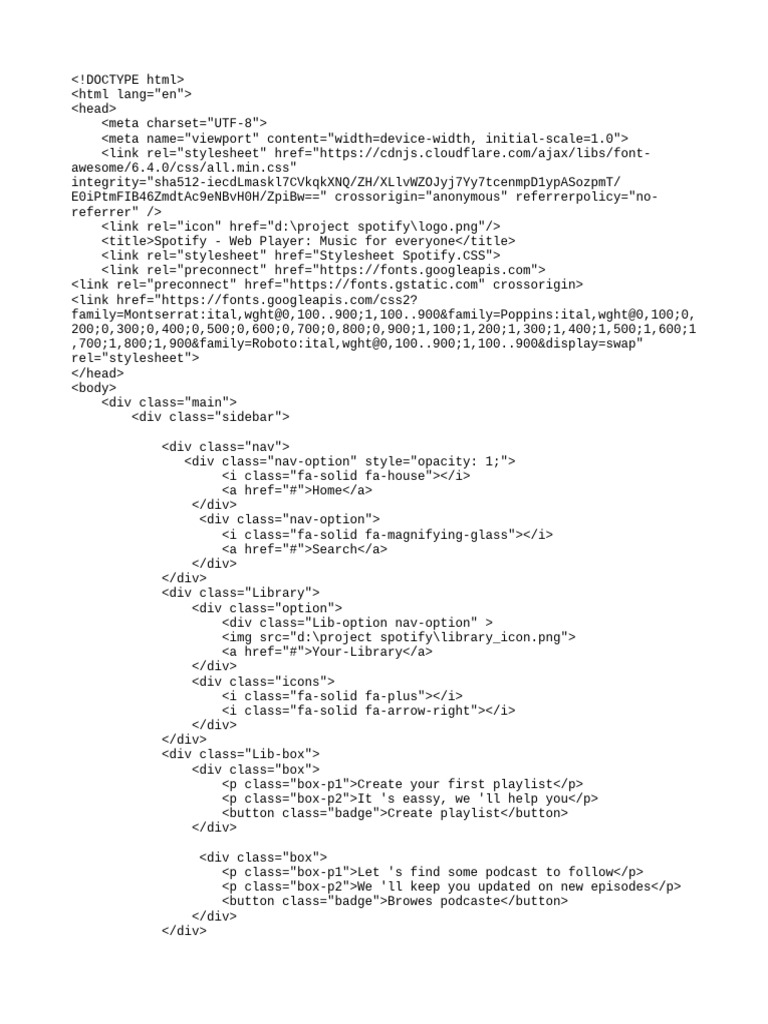 <!DOCTYPE html>
<html lang="en">
<head>
    <meta charset="UTF-8">
    <meta name="viewport" content="width=device-width, initial-scale=1.0">
    <link rel="stylesheet" href="https://cdnjs.cloudflare.com/ajax/libs/font-awesome/6.4.0/css/all.min.css" integrity="sha512-iecdLmaskl7CVkqkXNQ/ZH/XLlvWZOJyj7Yy7tcenmpD1ypASozpmT/E0iPtmFIB46ZmdtAc9eNBvH0H/ZpiBw==" crossorigin="anonymous" referrerpolicy="no-referrer" />
    <link rel="icon" href="d:\project spotify\logo.png"/>
    <title>Spotify - Web Player: Music for everyone</title>
    <link rel="stylesheet" href="Stylesheet Spotify.CSS">
    <link rel="preconnect" href="https://fonts.googleapis.com">
<link rel="preconnect" href="https://fonts.gstatic.com" crossorigin>
<link href="https://fonts.googleapis.com/css2?family=Montserrat:ital,wght@0,100..900;1,100..900&family=Poppins:ital,wght@0,100;0,200;0,300;0,400;0,500;0,600;0,700;0,800;0,900;1,100;1,200;1,300;1,400;1,500;1,600;1,700;1,800;1,900&family=Roboto:ital,wght@0,100..900;1,100..900&display=swap" rel="stylesheet">
</head>
<body>
    <div class="main">
        <div class="sidebar">

            <div class="nav">
                <div class="nav-option" style="opacity: 1;">
                    <i class="fa-solid fa-house"></i>
                    <a href="#">Home</a>
                </div>
                 <div class="nav-option">
                    <i class="fa-solid fa-magnifying-glass"></i>
                    <a href="#">Search</a>
                </div>
            </div>
            <div class="Library">
                <div class="option">
                    <div class="Lib-option nav-option" >
                    <img src="d:\project spotify\library_icon.png">
                    <a href="#">Your-Library</a>
                </div>
                <div class="icons">
                    <i class="fa-solid fa-plus"></i>
                    <i class="fa-solid fa-arrow-right"></i>
                </div>
            </div>
            <div class="Lib-box">
                <div class="box">
                    <p class="box-p1">Create your first playlist</p>
                    <p class="box-p2">It 's eassy, we 'll help you</p>
                    <button class="badge">Create playlist</button>
                </div>

                 <div class="box">
                    <p class="box-p1">Let 's find some podcast to follow</p>
                    <p class="box-p2">We 'll keep you updated on new episodes</p>
                    <button class="badge">Browes podcaste</button>
                </div>
            </div>